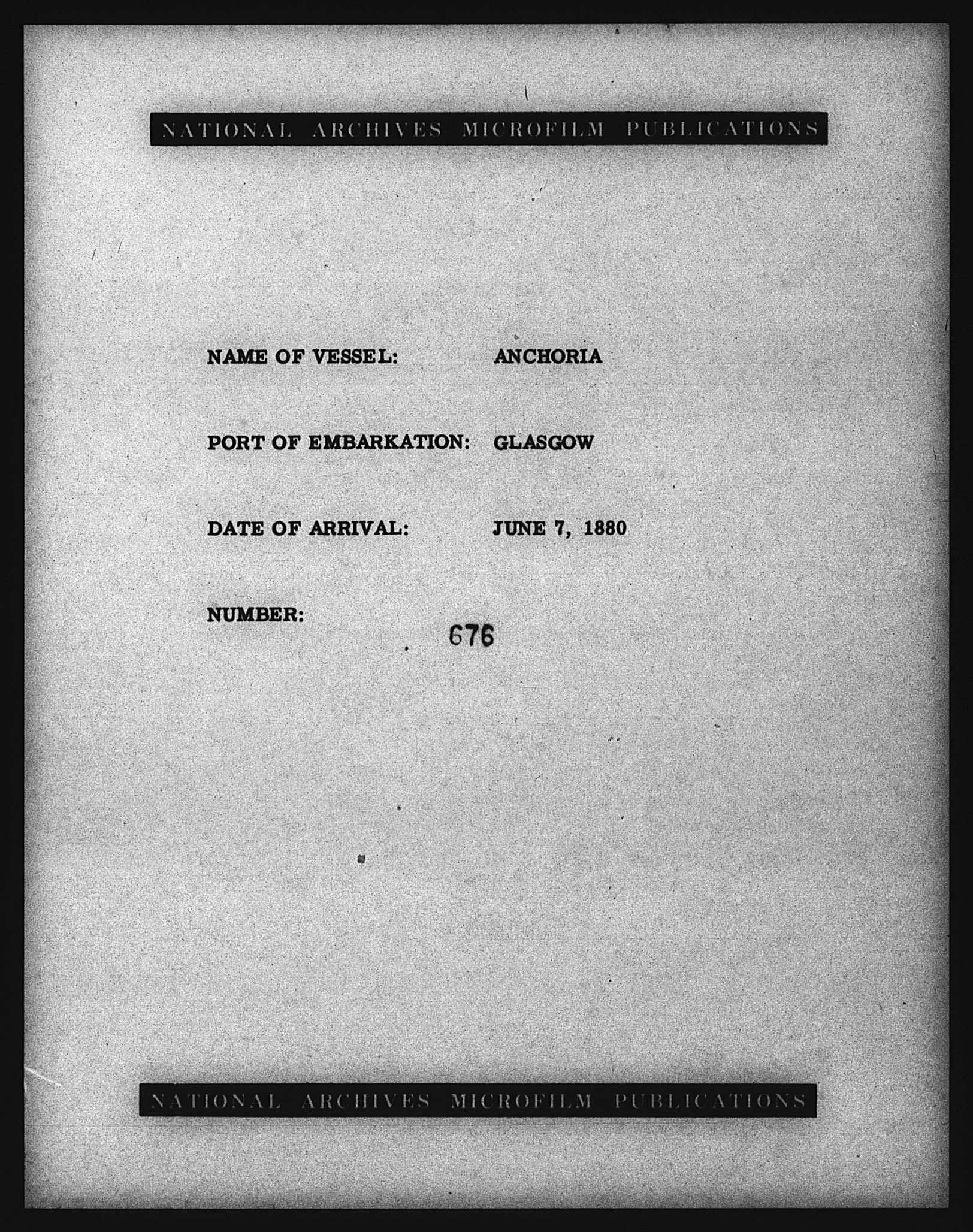 NATIONAL ARCHIVES MICROFILM PUBLICATIONS

NAME OF VESSEL: ANCHORIA

PORT OF EMBARKATION: GLASGOW

DATE OF ARRIVAL: JUNE 7, 1880

NUMBER: 676

NATIONAL ARCHIVES MICROFILM PUBLICATIONS